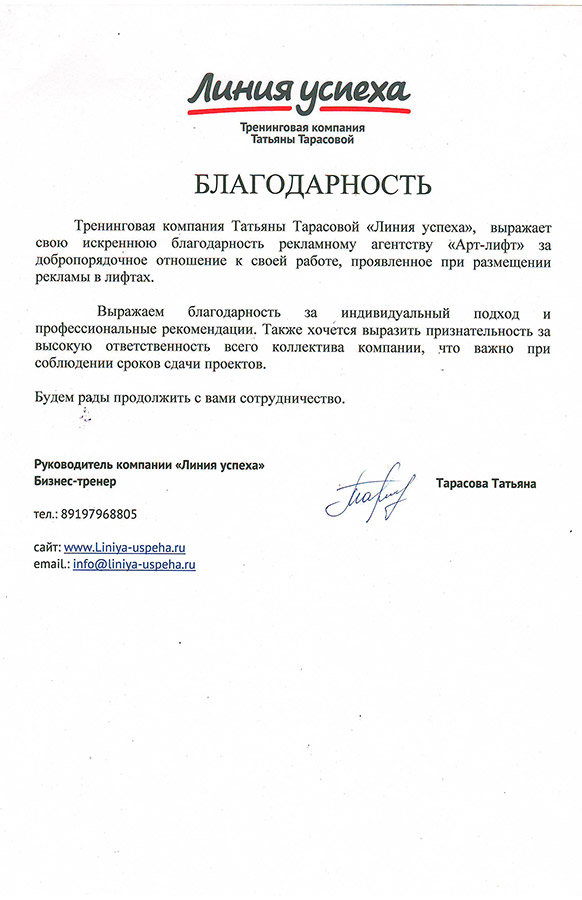 Линия успеха
Тренинговая компания
Татьяны Тарасовой

БЛАГОДАРНОСТЬ

Тренинговая компания Татьяны Тарасовой «Линия успеха», выражает свою искреннюю благодарность рекламному агентству «Арт-лифт» за добропорядочное отношение к своей работе, проявленное при размещении рекламы в лифтах.

Выражаем благодарность за индивидуальный подход и профессиональные рекомендации. Также хочется выразить признательность за высокую ответственность всего коллектива компании, что важно при соблюдении сроков сдачи проектов.

Будем рады продолжить с вами сотрудничество.

Руководитель компании «Линия успеха»
Бизнес-тренер

Тарасова Татьяна

тел.: 89197968805

сайт: www.Liniya-uspeha.ru
email.: info@liniya-uspeha.ru